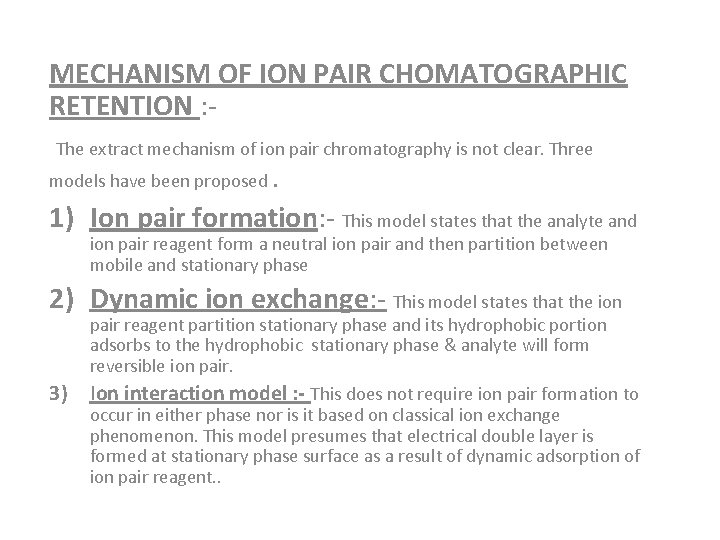 MECHANISM OF ION PAIR CHOMATOGRAPHIC RETENTION :-

The extract mechanism of ion pair chromatography is not clear. Three models have been proposed .

1) Ion pair formation:- This model states that the analyte and ion pair reagent form a neutral ion pair and then partition between mobile and stationary phase

2) Dynamic ion exchange:- This model states that the ion pair reagent partition stationary phase and its hydrophobic portion adsorbs to the hydrophobic stationary phase & analyte will form reversible ion pair.

3) Ion interaction model :- This does not require ion pair formation to occur in either phase nor is it based on classical ion exchange phenomenon. This model presumes that electrical double layer is formed at stationary phase surface as a result of dynamic adsorption of ion pair reagent..